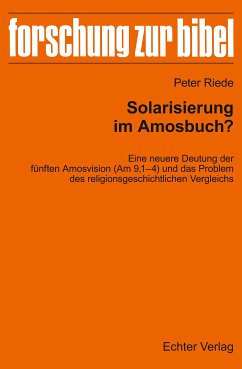 forschung zur bibel

Peter Riede

Solarisierung im Amosbuch?

Eine neuere Deutung der fünften Amosvision (Am 9,1–4) und das Problem des religionsgeschichtlichen Vergleichs

Echter Verlag